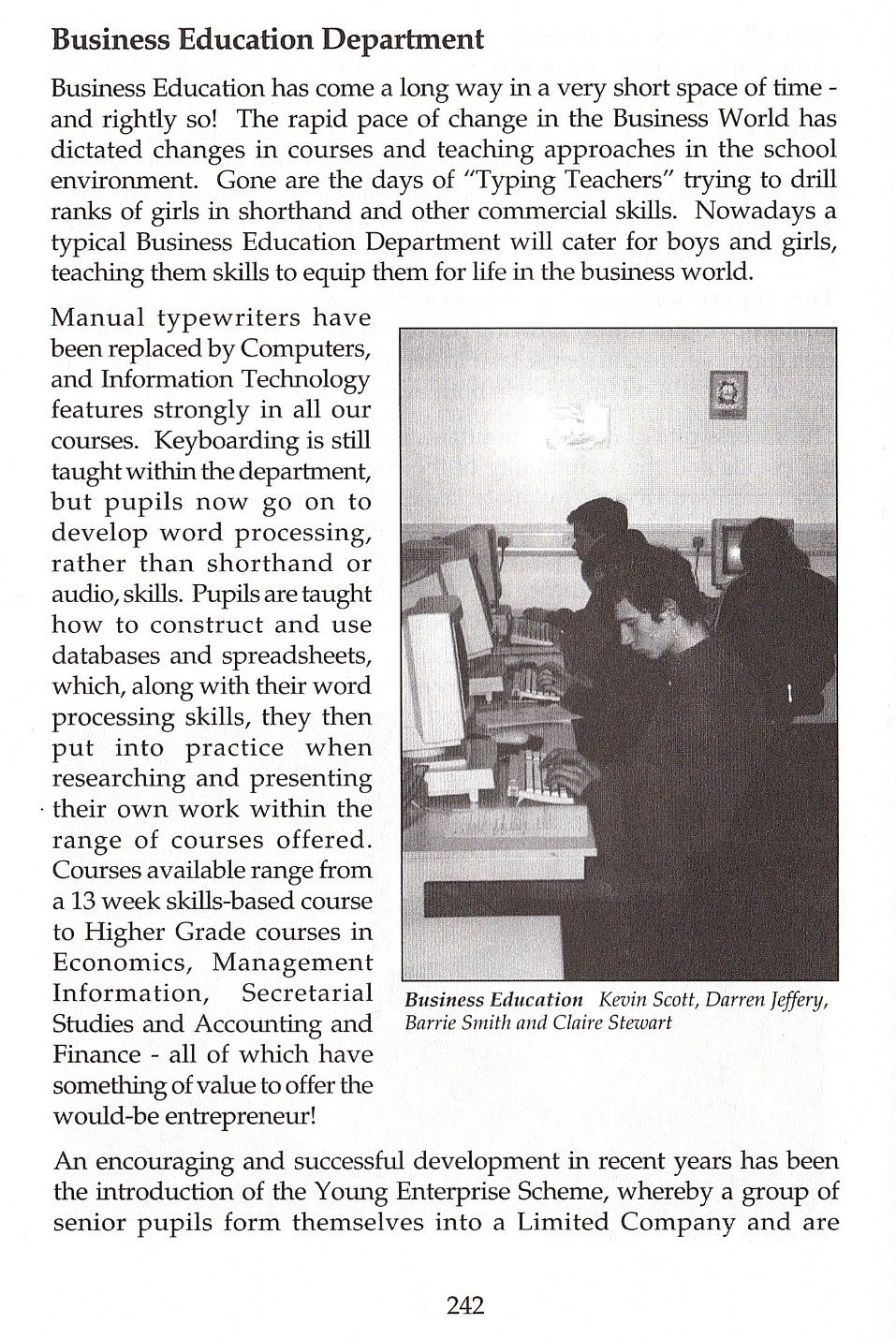 Business Education Department

Business Education has come a long way in a very short space of time - and rightly so! The rapid pace of change in the Business World has dictated changes in courses and teaching approaches in the school environment. Gone are the days of "Typing Teachers" trying to drill ranks of girls in shorthand and other commercial skills. Nowadays a typical Business Education Department will cater for boys and girls, teaching them skills to equip them for life in the business world.

Manual typewriters have been replaced by Computers, and Information Technology features strongly in all our courses. Keyboarding is still taught within the department, but pupils now go on to develop word processing, rather than shorthand or audio, skills. Pupils are taught how to construct and use databases and spreadsheets, which, along with their word processing skills, they then put into practice when researching and presenting their own work within the range of courses offered. Courses available range from a 13 week skills-based course to Higher Grade courses in Economics, Management Information, Secretarial Studies and Accounting and Finance - all of which have something of value to offer the would-be entrepreneur!

Business Education Kevin Scott, Darren Jeffery, Barrie Smith and Claire Stewart

An encouraging and successful development in recent years has been the introduction of the Young Enterprise Scheme, whereby a group of senior pupils form themselves into a Limited Company and are

242